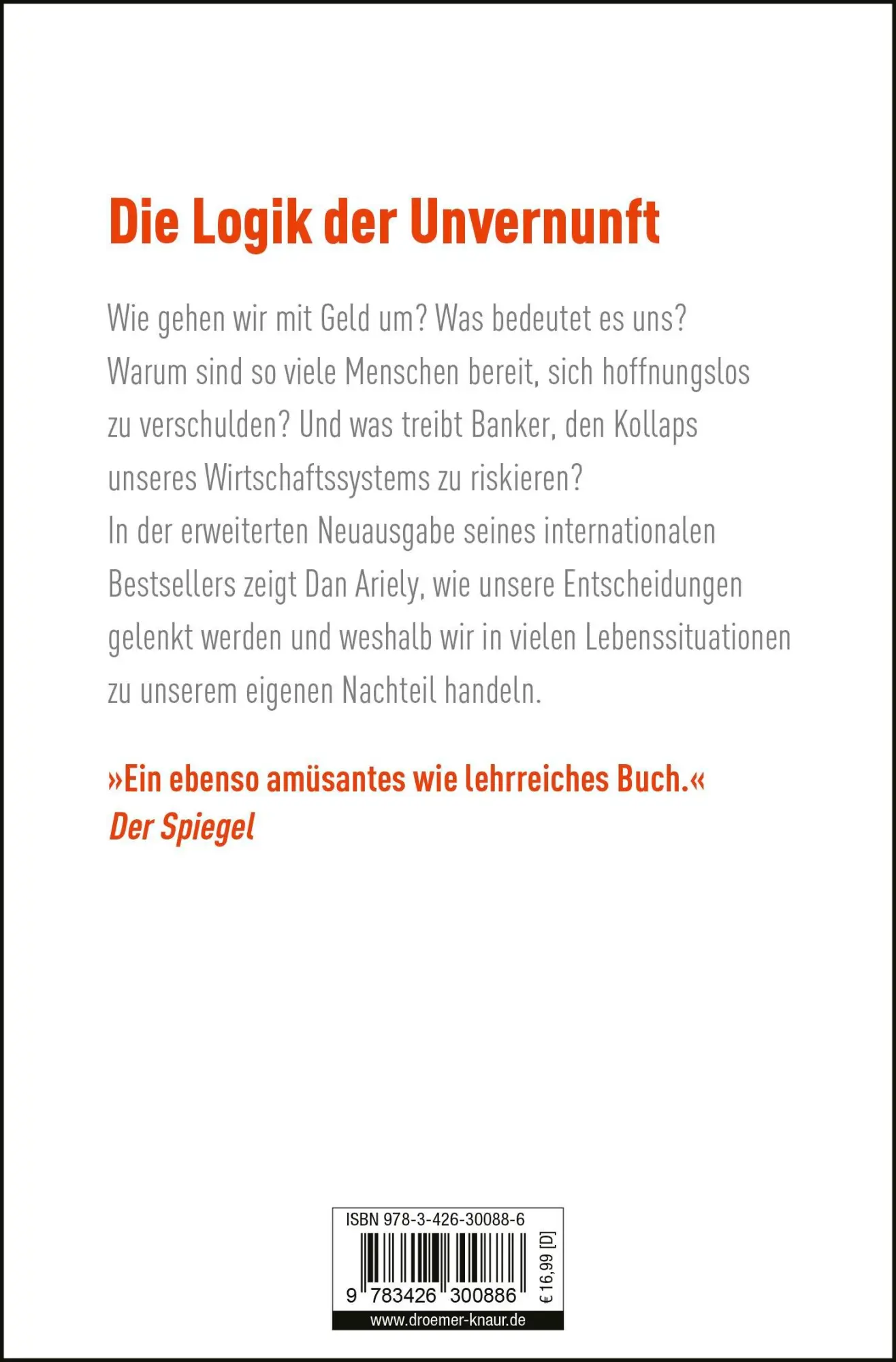 Die Logik der Unvernunft

Wie gehen wir mit Geld um? Was bedeutet es uns? Warum sind so viele Menschen bereit, sich hoffnungslos zu verschulden? Und was treibt Banker, den Kollaps unseres Wirtschaftssystems zu riskieren? In der erweiterten Neuausgabe seines internationalen Bestsellers zeigt Dan Ariely, wie unsere Entscheidungen gelenkt werden und weshalb wir in vielen Lebenssituationen zu unserem eigenen Nachteil handeln.

»Ein ebenso amüsantes wie lehrreiches Buch.«
Der Spiegel

ISBN 978-3-426-30088-6
9 783426 300886
€ 16,99 [D]
www.droemer-knaur.de